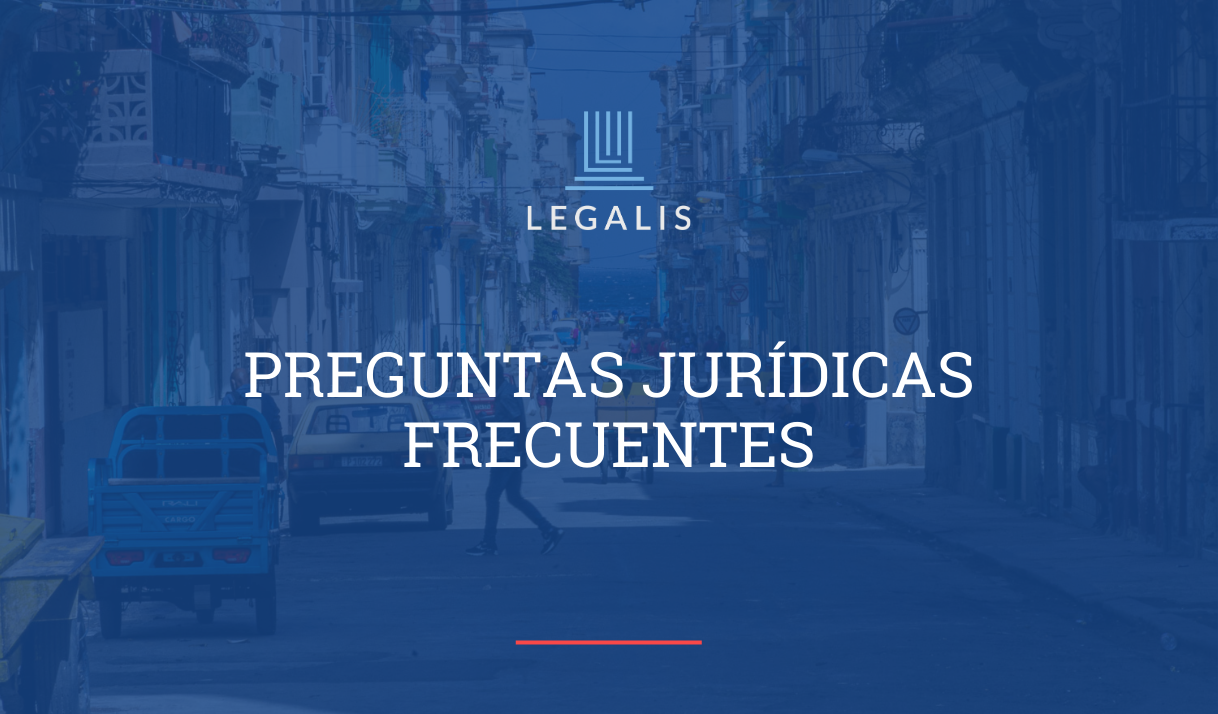 LEGALIS

PREGUNTAS JURÍDICAS FRECUENTES